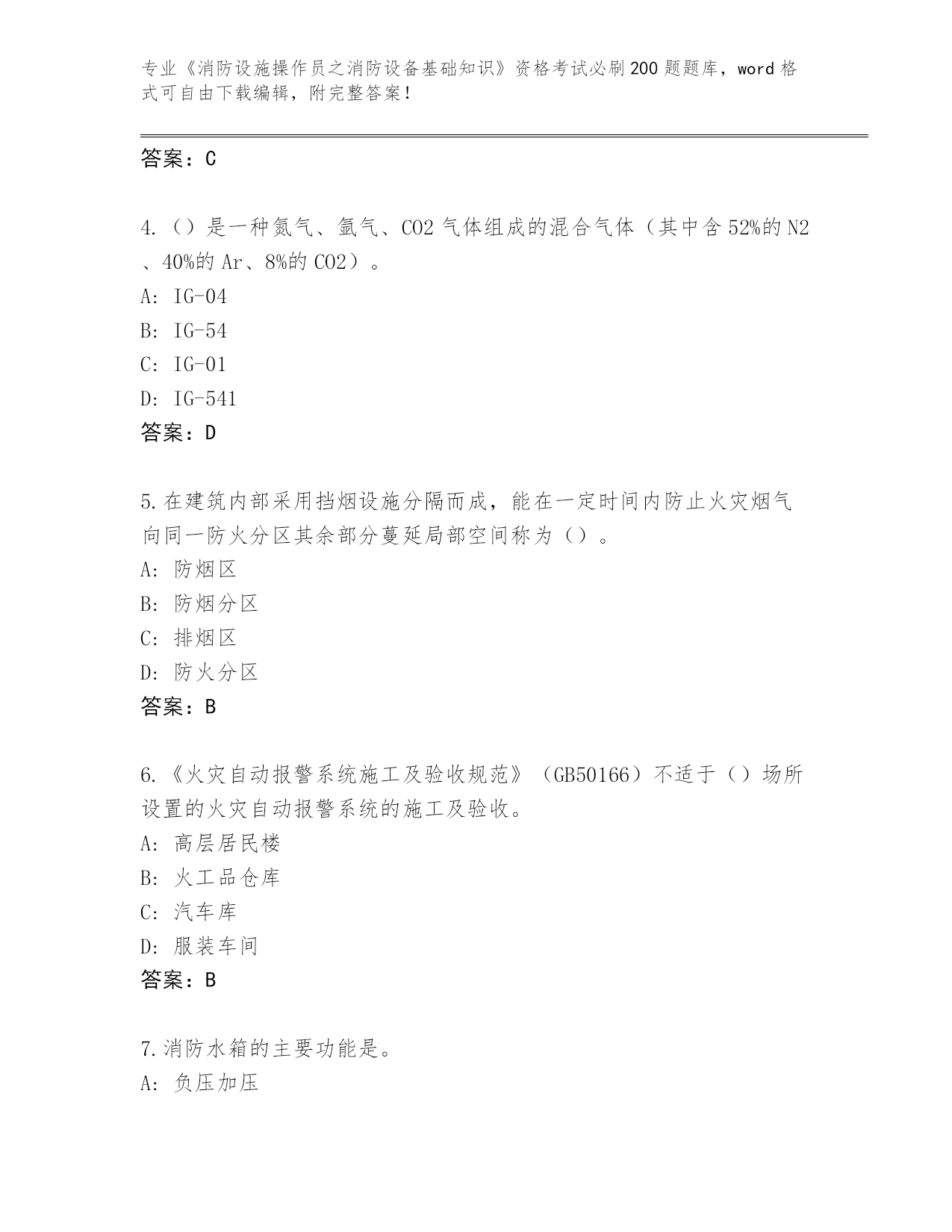 专业《消防设施操作员之消防设备基础知识》资格考试必刷200题题库，word格式可自由下载编辑，附完整答案！

答案：C

4.（）是一种氮气、氩气、CO2气体组成的混合气体（其中含52%的N2、40%的Ar、8%的CO2）。
A: IG-04
B: IG-54
C: IG-01
D: IG-541
答案：D

5.在建筑内部采用挡烟设施分隔而成，能在一定时间内防止火灾烟气向同一防火分区其余部分蔓延局部空间称为（）。
A: 防烟区
B: 防烟分区
C: 排烟区
D: 防火分区
答案：B

6.《火灾自动报警系统施工及验收规范》（GB50166）不适于（）场所设置的火灾自动报警系统的施工及验收。
A: 高层居民楼
B: 火工品仓库
C: 汽车库
D: 服装车间
答案：B

7.消防水箱的主要功能是。
A: 负压加压